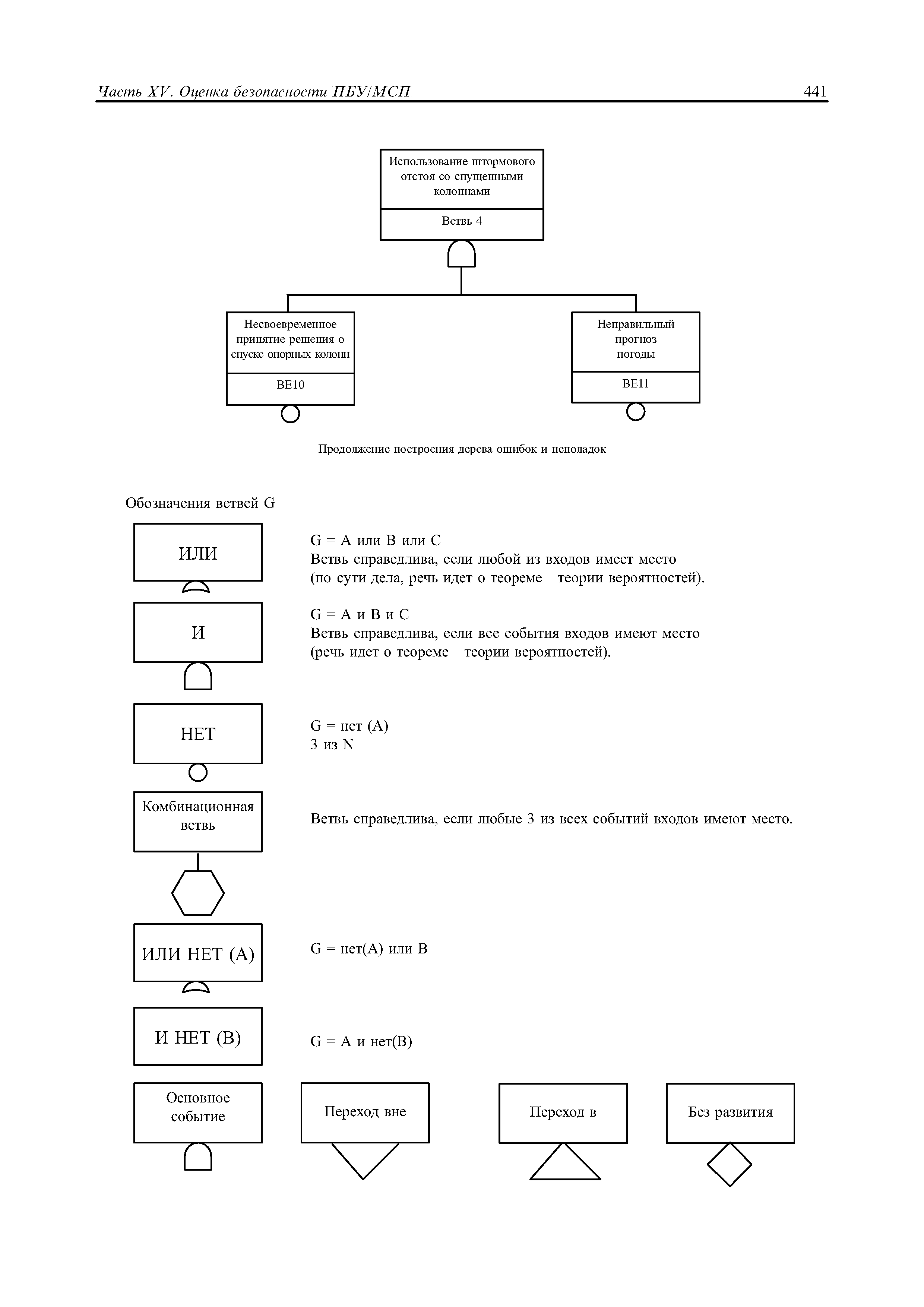 Часть XV. Оценка безопасности ПБУ/МСП 441

Использование штормового отстоя со спущенными колоннами

Ветвь 4

Несвоевременное принятие решения о спуске опорных колонн

BE10

Неправильный прогноз погоды

BE11

Продолжение построения дерева ошибок и неполадок

Обозначения ветвей G

ИЛИ

G = A или B или C
Ветвь справедлива, если любой из входов имеет место (по сути дела, речь идет о теореме теории вероятностей).

И

G = A и B и C
Ветвь справедлива, если все события входов имеют место (речь идет о теореме теории вероятностей).

НЕТ

G = нет (A)
3 из N

Комбинационная ветвь

Ветвь справедлива, если любые 3 из всех событий входов имеют место.

ИЛИ НЕТ (A)

G = нет(A) или B

И НЕТ (B)

G = A и нет(B)

Основное событие

Переход вне

Переход в

Без развития